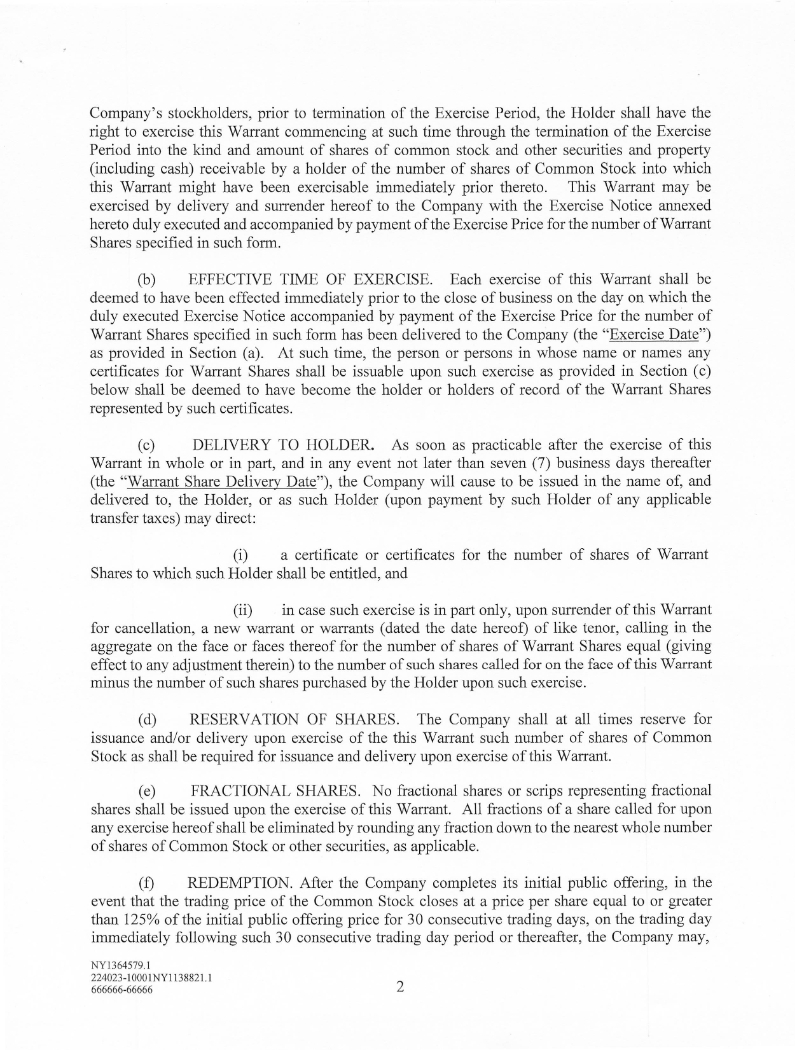 Company's stockholders, prior to termination of the Exercise Period, the Holder shall have the right to exercise this Warrant commencing at such time through the termination of the Exercise Period into the kind and amount of shares of common stock and other securities and property (including cash) receivable by a holder of the number of shares of Common Stock into which this Warrant might have been exercisable immediately prior thereto. This Warrant may be exercised by delivery and surrender hereof to the Company with the Exercise Notice annexed hereto duly executed and accompanied by payment of the Exercise Price for the number of Warrant Shares specified in such form.

(b) EFFECTIVE TIME OF EXERCISE. Each exercise of this Warrant shall be deemed to have been effected immediately prior to the close of business on the day on which the duly executed Exercise Notice accompanied by payment of the Exercise Price for the number of Warrant Shares specified in such form has been delivered to the Company (the "Exercise Date") as provided in Section (a). At such time, the person or persons in whose name or names any certificates for Warrant Shares shall be issuable upon such exercise as provided in Section (c) below shall be deemed to have become the holder or holders of record of the Warrant Shares represented by such certificates.

(c) DELIVERY TO HOLDER. As soon as practicable after the exercise of this Warrant in whole or in part, and in any event not later than seven (7) business days thereafter (the "Warrant Share Delivery Date"), the Company will cause to be issued in the name of, and delivered to, the Holder, or as such Holder (upon payment by such Holder of any applicable transfer taxes) may direct:

(i) a certificate or certificates for the number of shares of Warrant Shares to which such Holder shall be entitled, and

(ii) in case such exercise is in part only, upon surrender of this Warrant for cancellation, a new warrant or warrants (dated the date hereof) of like tenor, calling in the aggregate on the face or faces thereof for the number of shares of Warrant Shares equal (giving effect to any adjustment therein) to the number of such shares called for on the face of this Warrant minus the number of such shares purchased by the Holder upon such exercise.

(d) RESERVATION OF SHARES. The Company shall at all times reserve for issuance and/or delivery upon exercise of the this Warrant such number of shares of Common Stock as shall be required for issuance and delivery upon exercise of this Warrant.

(e) FRACTIONAL SHARES. No fractional shares or scrips representing fractional shares shall be issued upon the exercise of this Warrant. All fractions of a share called for upon any exercise hereof shall be eliminated by rounding any fraction down to the nearest whole number of shares of Common Stock or other securities, as applicable.

(f) REDEMPTION. After the Company completes its initial public offering, in the event that the trading price of the Common Stock closes at a price per share equal to or greater than 125% of the initial public offering price for 30 consecutive trading days, on the trading day immediately following such 30 consecutive trading day period or thereafter, the Company may,

NY1364579.1
224023-10001NY1138821.1
666666-66666

2